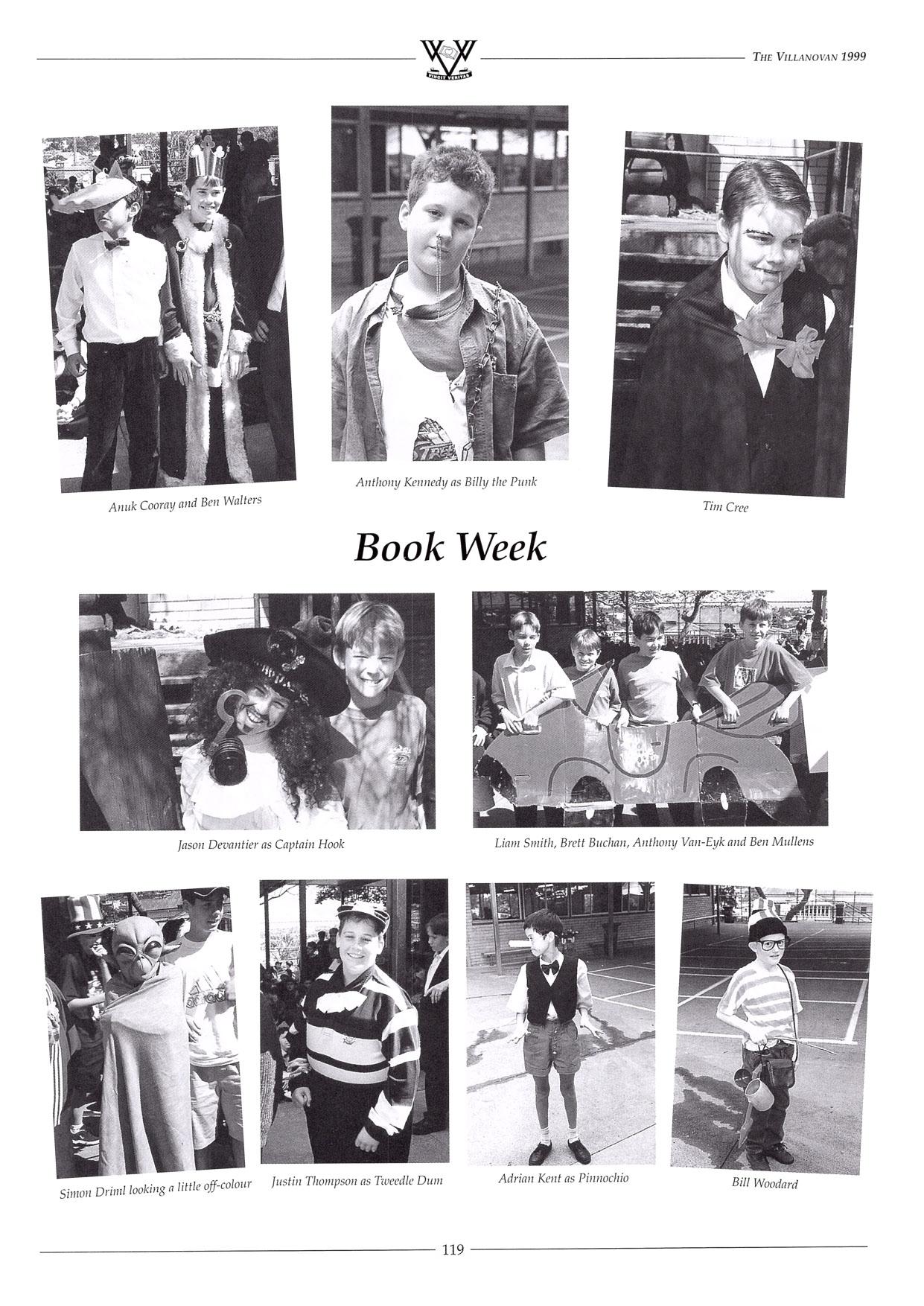 VINCIT VERITAS

THE VILLANOVAN 1999

Anuk Cooray and Ben Walters

Anthony Kennedy as Billy the Punk

Tim Cree

Book Week

Jason Devantier as Captain Hook

Liam Smith, Brett Buchan, Anthony Van-Eyk and Ben Mullens

Simon Driml looking a little off-colour

Justin Thompson as Tweedle Dum

Adrian Kent as Pinnochio

Bill Woodard

119